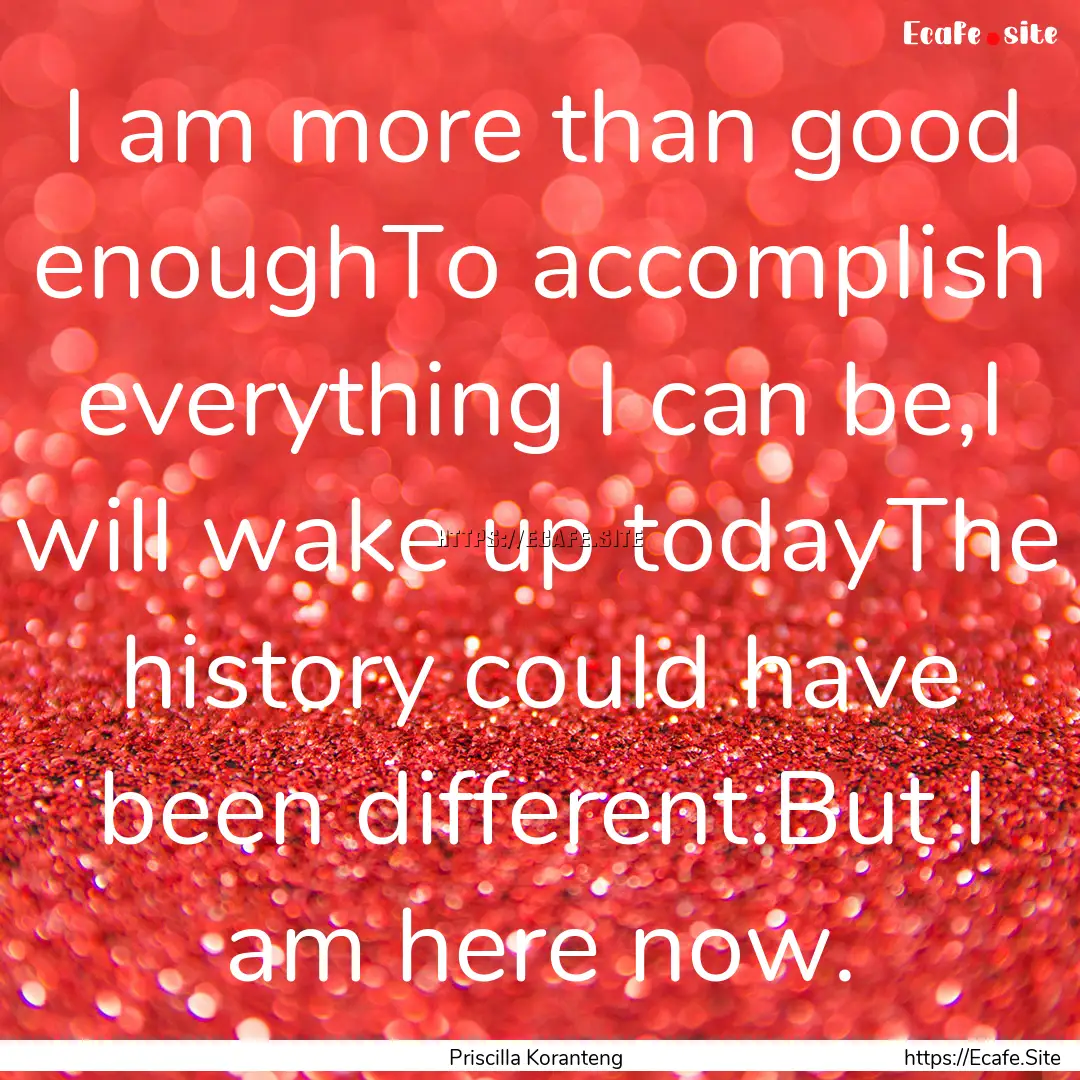 Ecafe.site

I am more than good enoughTo accomplish everything I can be,I will wake up todayThe history could have been different.But I am here now.

HTTPS://ECAFE.SITE

Priscilla Koranteng

https://Ecafe.Site